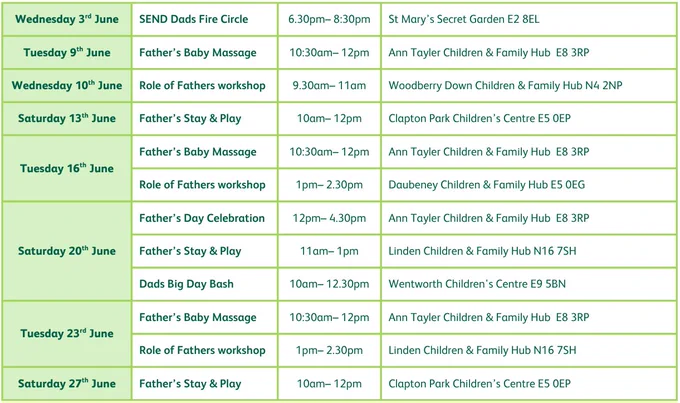 | Wednesday 3rd June | SEND Dads Fire Circle | 6.30pm– 8:30pm | St Mary's Secret Garden E2 8EL |
|---|---|---|---|
| Tuesday 9th June | Father's Baby Massage | 10:30am– 12pm | Ann Tayler Children & Family Hub E8 3RP |
| Wednesday 10th June | Role of Fathers workshop | 9.30am– 11am | Woodberry Down Children & Family Hub N4 2NP |
| Saturday 13th June | Father's Stay & Play | 10am– 12pm | Clapton Park Children's Centre E5 0EP |
| Tuesday 16th June | Father's Baby Massage | 10:30am– 12pm | Ann Tayler Children & Family Hub E8 3RP |
| | Role of Fathers workshop | 1pm– 2.30pm | Daubeney Children & Family Hub E5 0EG |
| Saturday 20th June | Father's Day Celebration | 12pm– 4.30pm | Ann Tayler Children & Family Hub E8 3RP |
| | Father's Stay & Play | 11am– 1pm | Linden Children & Family Hub N16 7SH |
| | Dads Big Day Bash | 10am– 12.30pm | Wentworth Children's Centre E9 5BN |
| Tuesday 23rd June | Father's Baby Massage | 10:30am– 12pm | Ann Tayler Children & Family Hub E8 3RP |
| | Role of Fathers workshop | 1pm– 2.30pm | Linden Children & Family Hub N16 7SH |
| Saturday 27th June | Father's Stay & Play | 10am– 12pm | Clapton Park Children's Centre E5 0EP |